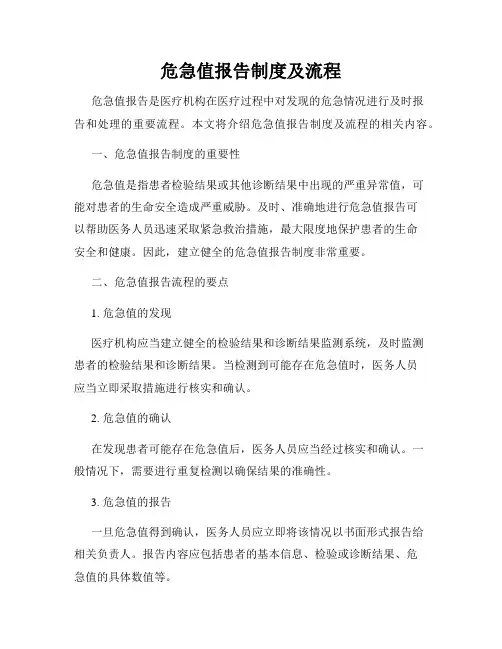 危急值报告制度及流程

危急值报告是医疗机构在医疗过程中对发现的危急情况进行及时报告和处理的重要流程。本文将介绍危急值报告制度及流程的相关内容。

一、危急值报告制度的重要性

危急值是指患者检验结果或其他诊断结果中出现的严重异常值，可能对患者的生命安全造成严重威胁。及时、准确地进行危急值报告可以帮助医务人员迅速采取紧急救治措施，最大限度地保护患者的生命安全和健康。因此，建立健全的危急值报告制度非常重要。

二、危急值报告流程的要点

1. 危急值的发现

医疗机构应当建立健全的检验结果和诊断结果监测系统，及时监测患者的检验结果和诊断结果。当检测到可能存在危急值时，医务人员应当立即采取措施进行核实和确认。

2. 危急值的确认

在发现患者可能存在危急值后，医务人员应当经过核实和确认。一般情况下，需要进行重复检测以确保结果的准确性。

3. 危急值的报告

一旦危急值得到确认，医务人员应立即将该情况以书面形式报告给相关负责人。报告内容应包括患者的基本信息、检验或诊断结果、危急值的具体数值等。